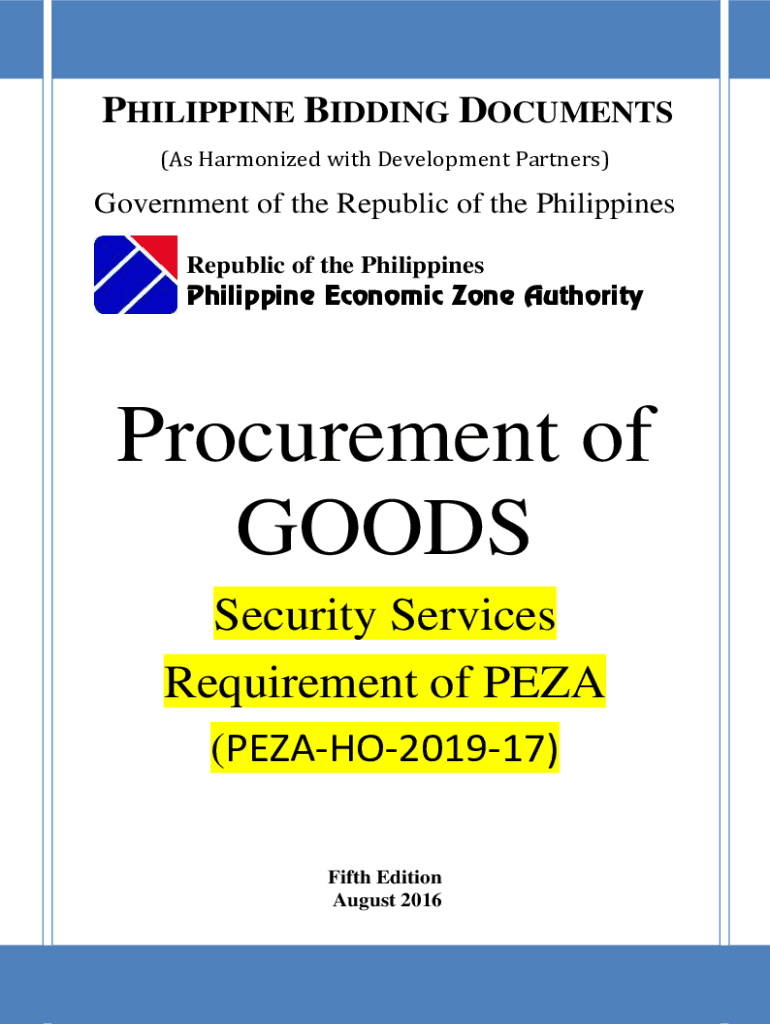 PHILIPPINE BIDDING DOCUMENTS

(As Harmonized with Development Partners)

Government of the Republic of the Philippines

Republic of the Philippines
Philippine Economic Zone Authority

Procurement of GOODS

Security Services Requirement of PEZA

(PEZA-HO-2019-17)

Fifth Edition
August 2016